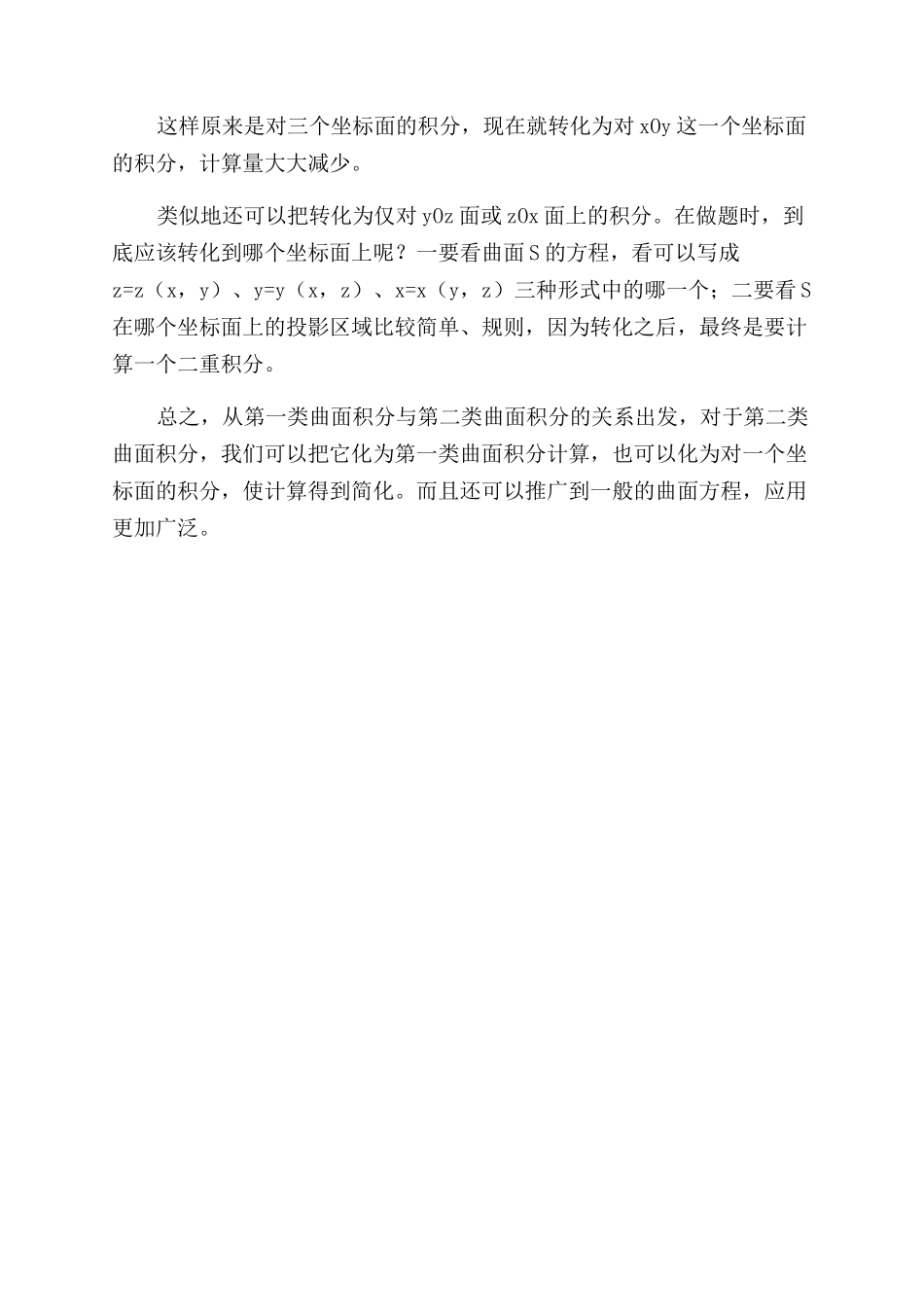 这样原来是对三个坐标面的积分，现在就转化为对 xOy 这一个坐标面的积分，计算量大大减少。

类似地还可以把转化为仅对 yOz 面或 zOx 面上的积分。在做题时，到底应该转化到哪个坐标面上呢？一要看曲面 S 的方程，看可以写成 z=z（x，y）、y=y（x，z）、x=x（y，z）三种形式中的哪一个；二要看 S 在哪个坐标面上的投影区域比较简单、规则，因为转化之后，最终是要计算一个二重积分。

总之，从第一类曲面积分与第二类曲面积分的关系出发，对于第二类曲面积分，我们可以把它化为第一类曲面积分计算，也可以化为对一个坐标面的积分，使计算得到简化。而且还可以推广到一般的曲面方程，应用更加广泛。